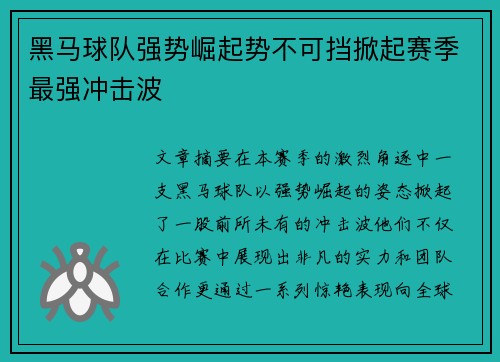 黑马球队强势崛起势不可挡掀起赛季最强冲击波

文章摘要在本赛季的激烈角逐中一支黑马球队以强势崛起的姿态掀起了一股前所未有的冲击波他们不仅在比赛中展现出非凡的实力和团队合作更通过一系列惊艳表现向全球